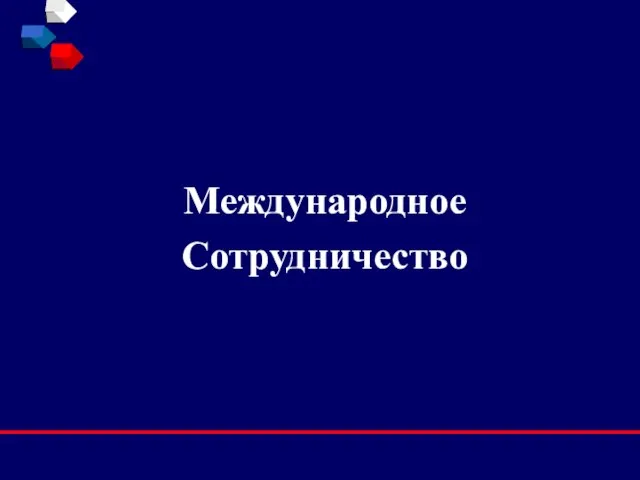 Международное
Сотрудничество